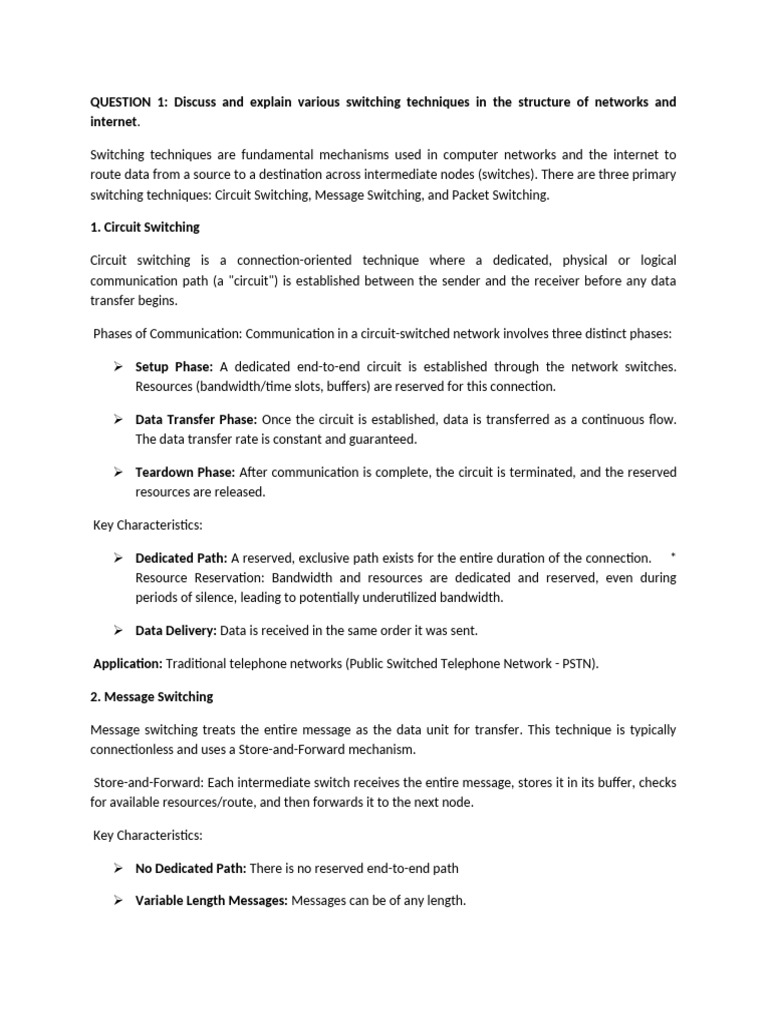 QUESTION 1: Discuss and explain various switching techniques in the structure of networks and internet.

Switching techniques are fundamental mechanisms used in computer networks and the internet to route data from a source to a destination across intermediate nodes (switches). There are three primary switching techniques: Circuit Switching, Message Switching, and Packet Switching.

1. Circuit Switching

Circuit switching is a connection-oriented technique where a dedicated, physical or logical communication path (a "circuit") is established between the sender and the receiver before any data transfer begins.

Phases of Communication: Communication in a circuit-switched network involves three distinct phases:

➢ Setup Phase: A dedicated end-to-end circuit is established through the network switches. Resources (bandwidth/time slots, buffers) are reserved for this connection.

➢ Data Transfer Phase: Once the circuit is established, data is transferred as a continuous flow. The data transfer rate is constant and guaranteed.

➢ Teardown Phase: After communication is complete, the circuit is terminated, and the reserved resources are released.

Key Characteristics:

➢ Dedicated Path: A reserved, exclusive path exists for the entire duration of the connection. * Resource Reservation: Bandwidth and resources are dedicated and reserved, even during periods of silence, leading to potentially underutilized bandwidth.

➢ Data Delivery: Data is received in the same order it was sent.

Application: Traditional telephone networks (Public Switched Telephone Network - PSTN).

2. Message Switching

Message switching treats the entire message as the data unit for transfer. This technique is typically connectionless and uses a Store-and-Forward mechanism.

Store-and-Forward: Each intermediate switch receives the entire message, stores it in its buffer, checks for available resources/route, and then forwards it to the next node.

Key Characteristics:

➢ No Dedicated Path: There is no reserved end-to-end path

➢ Variable Length Messages: Messages can be of any length.